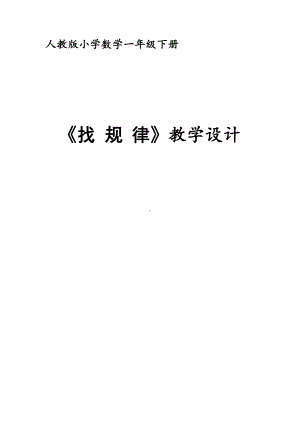 人教版小学数学一年级下册

《找 规 律》教学设计